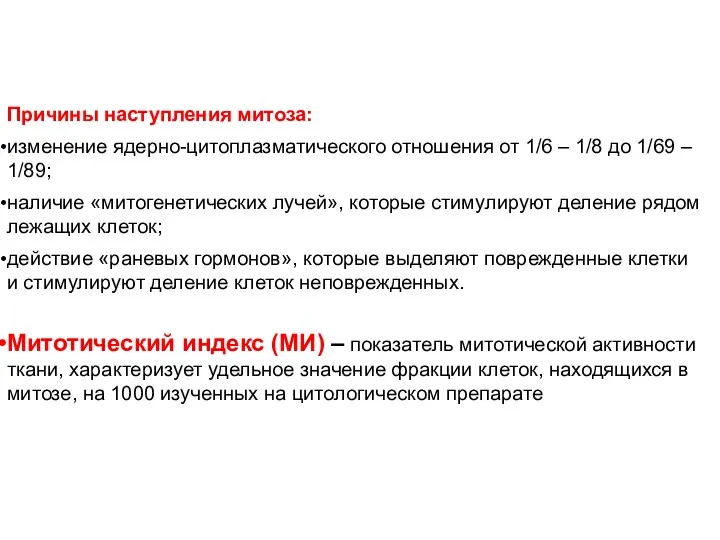 Причины наступления митоза:

•изменение ядерно-цитоплазматического отношения от 1/6 – 1/8 до 1/69 – 1/89;

•наличие «митогенетических лучей», которые стимулируют деление рядом лежащих клеток;

•действие «раневых гормонов», которые выделяют поврежденные клетки и стимулируют деление клеток неповрежденных.

•Митотический индекс (МИ) – показатель митотической активности ткани, характеризует удельное значение фракции клеток, находящихся в митозе, на 1000 изученных на цитологическом препарате